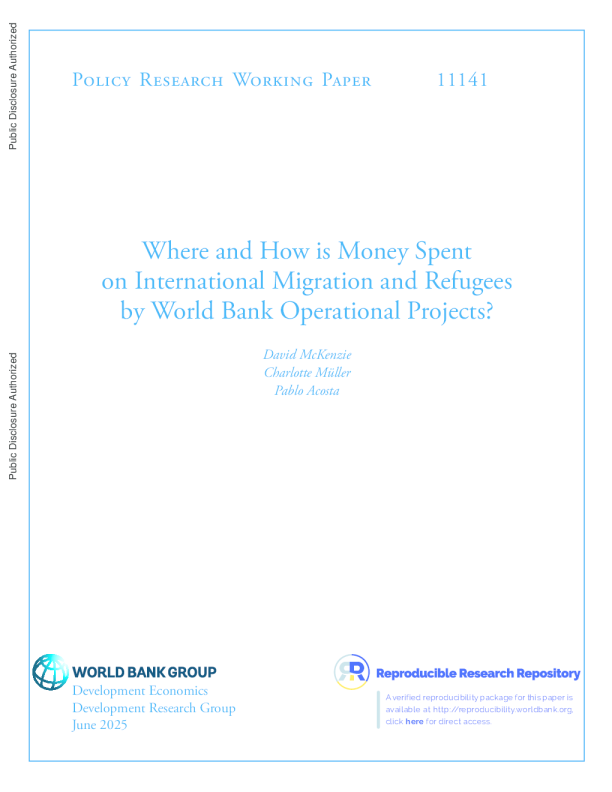 Public Disclosure Authorized

Public Disclosure Authorized

Policy Research Working Paper 11141

Where and How is Money Spent on International Migration and Refugees by World Bank Operational Projects?

David McKenzie
Charlotte Müller
Pablo Acosta

WORLD BANK GROUP
Development Economics
Development Research Group
June 2025

Reproducible Research Repository

A verified reproducibility package for this paper is available at http://reproducibility.worldbank.org, click here for direct access.